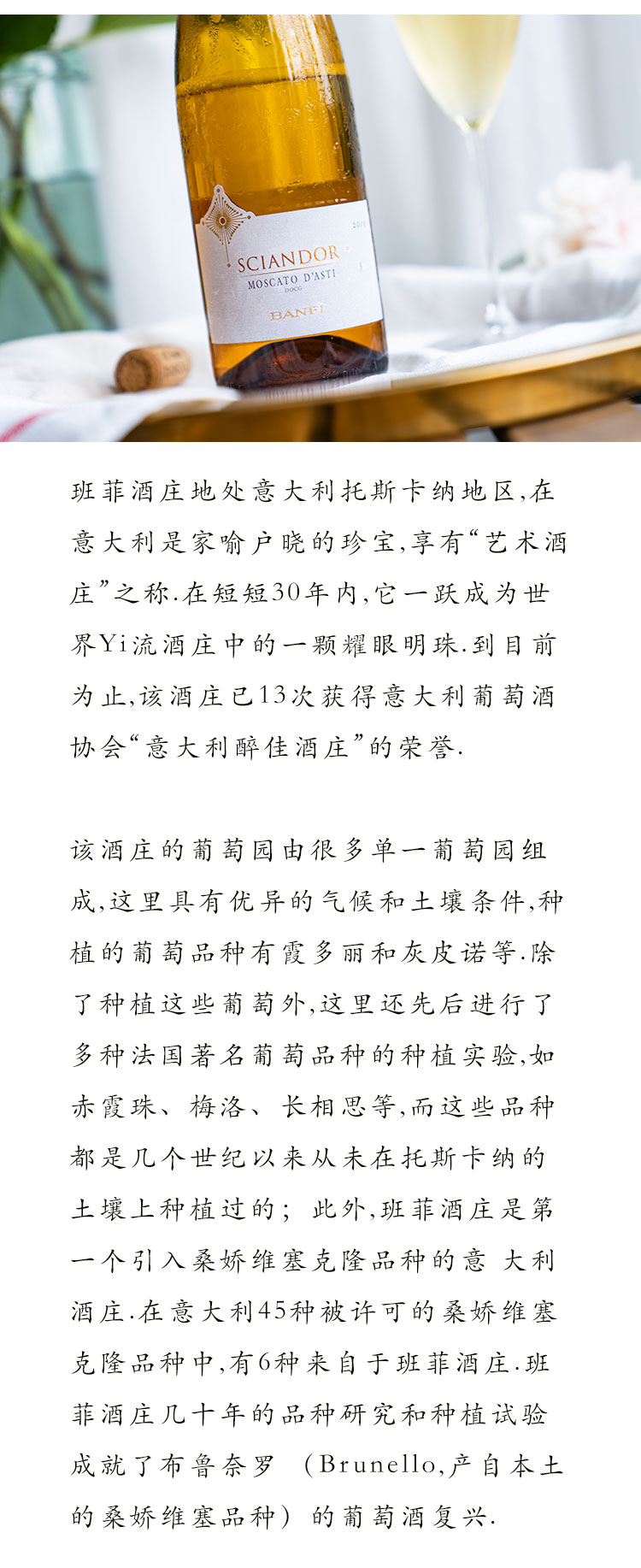 SCIANDOR

MOSCATO D'ASTI

DOCG

BANFI

班菲酒庄地处意大利托斯卡纳地区,在意大利是家喻户晓的珍宝,享有“艺术酒庄”之称.在短短30年内,它一跃成为世界Yi流酒庄中的一颗耀眼明珠.到目前为止,该酒庄已13次获得意大利葡萄酒协会“意大利醉佳酒庄”的荣誉.

该酒庄的葡萄园由很多单一葡萄园组成,这里具有优异的气候和土壤条件,种植的葡萄品种有霞多丽和灰皮诺等.除了种植这些葡萄外,这里还先后进行了多种法国著名葡萄品种的种植实验,如赤霞珠、梅洛、长相思等,而这些品种都是几个世纪以来从未在托斯卡纳的土壤上种植过的; 此外,班菲酒庄是第一个引入桑娇维塞克隆品种的意 大利酒庄.在意大利45种被许可的桑娇维塞克隆品种中,有6种来自于班菲酒庄.班菲酒庄几十年的品种研究和种植试验成就了布鲁奈罗 (Brunello,产自本土的桑娇维塞品种) 的葡萄酒复兴.